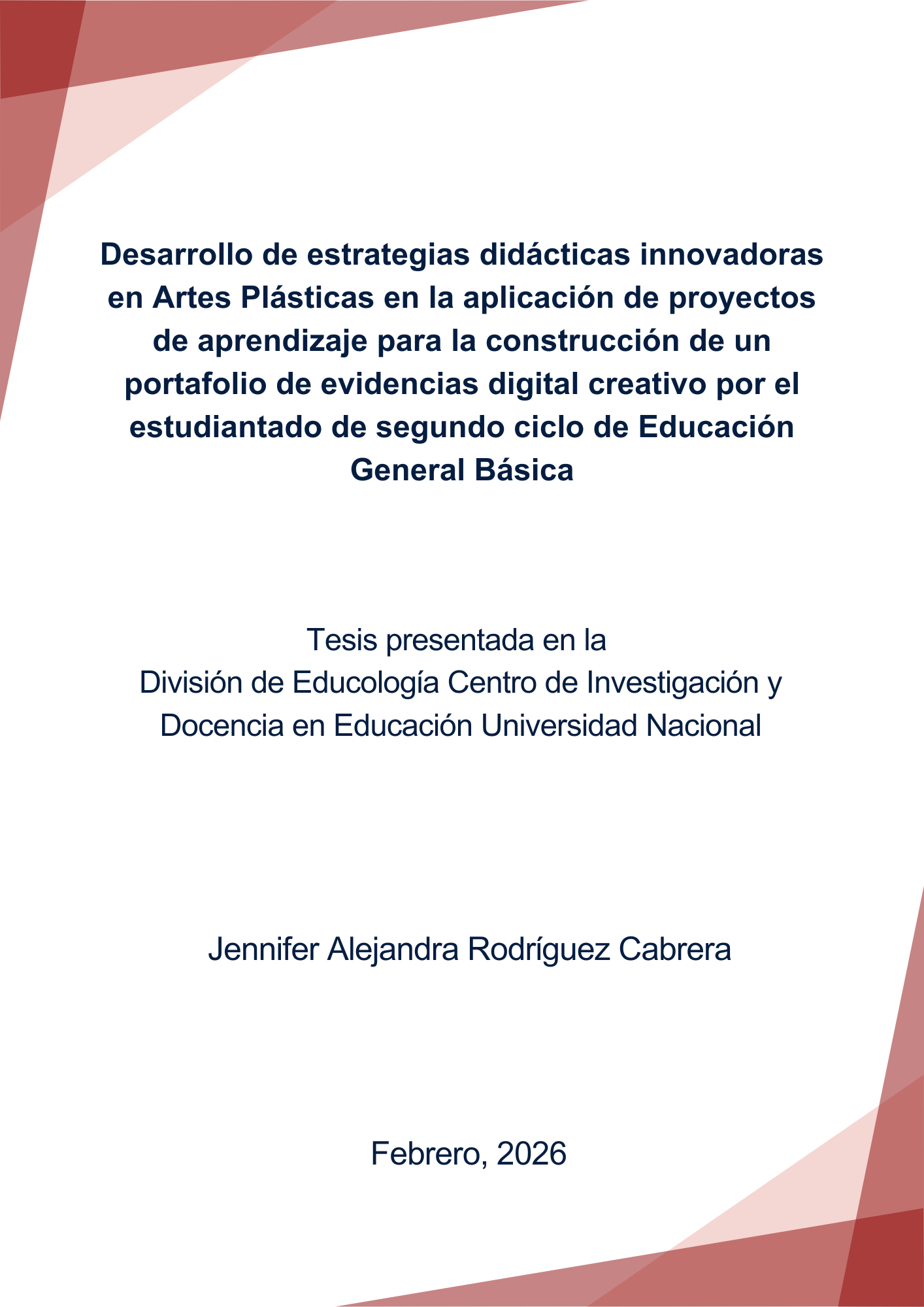 Desarrollo de estrategias didácticas innovadoras en Artes Plásticas en la aplicación de proyectos de aprendizaje para la construcción de un portafolio de evidencias digital creativo por el estudiantado de segundo ciclo de Educación General Básica

Tesis presentada en la
División de Educología Centro de Investigación y Docencia en Educación Universidad Nacional

Jennifer Alejandra Rodríguez Cabrera

Febrero, 2026